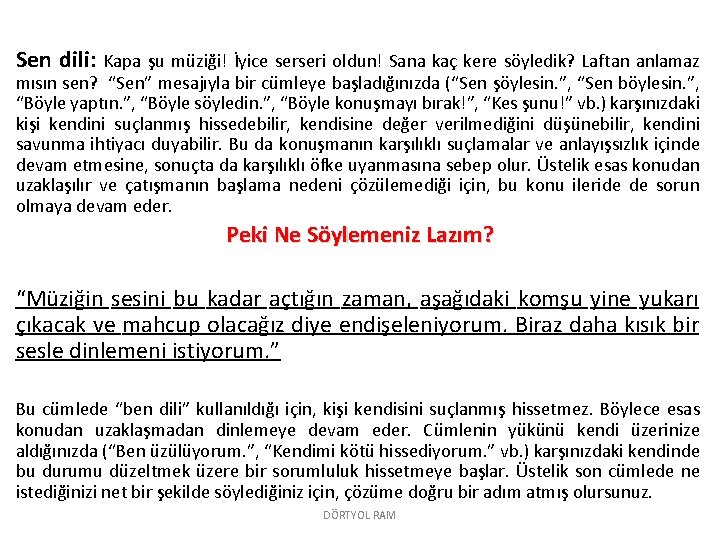 Sen dili: Kapa şu müziği! İyice serseri oldun! Sana kaç kere söyledik? Laftan anlamaz mısın sen? "Sen" mesajıyla bir cümleye başladığınızda ("Sen şöylesin.", "Sen böylesin.", "Böyle yaptın.", "Böyle söyledin.", "Böyle konuşmayı bırak!", "Kes şunu!" vb.) karşınızdaki kişi kendini suçlanmış hissedebilir, kendisine değer verilmediğini düşünebilir, kendini savunma ihtiyacı duyabilir. Bu da konuşmanın karşılıklı suçlamalar ve anlayışsızlık içinde devam etmesine, sonuçta da karşılıklı öfke uyanmasına sebep olur. Üstelik esas konudan uzaklaşılır ve çatışmanın başlama nedeni çözülemediği için, bu konu ileride de sorun olmaya devam eder.

Peki Ne Söylemeniz Lazım?

"Müziğin sesini bu kadar açtığın zaman, aşağıdaki komşu yine yukarı çıkacak ve mahcup olacağız diye endişeleniyorum. Biraz daha kısık bir sesle dinlemeni istiyorum."

Bu cümlede "ben dili" kullanıldığı için, kişi kendisini suçlanmış hissetmez. Böylece esas konudan uzaklaşmadan dinlemeye devam eder. Cümlenin yükünü kendi üzerinize aldığınızda ("Ben üzülüyorum.", "Kendimi kötü hissediyorum." vb.) karşınızdaki kendinde bu durumu düzeltmek üzere bir sorumluluk hissetmeye başlar. Üstelik son cümlede ne istediğinizi net bir şekilde söylediğiniz için, çözüme doğru bir adım atmış olursunuz.

DÖRTYOL RAM